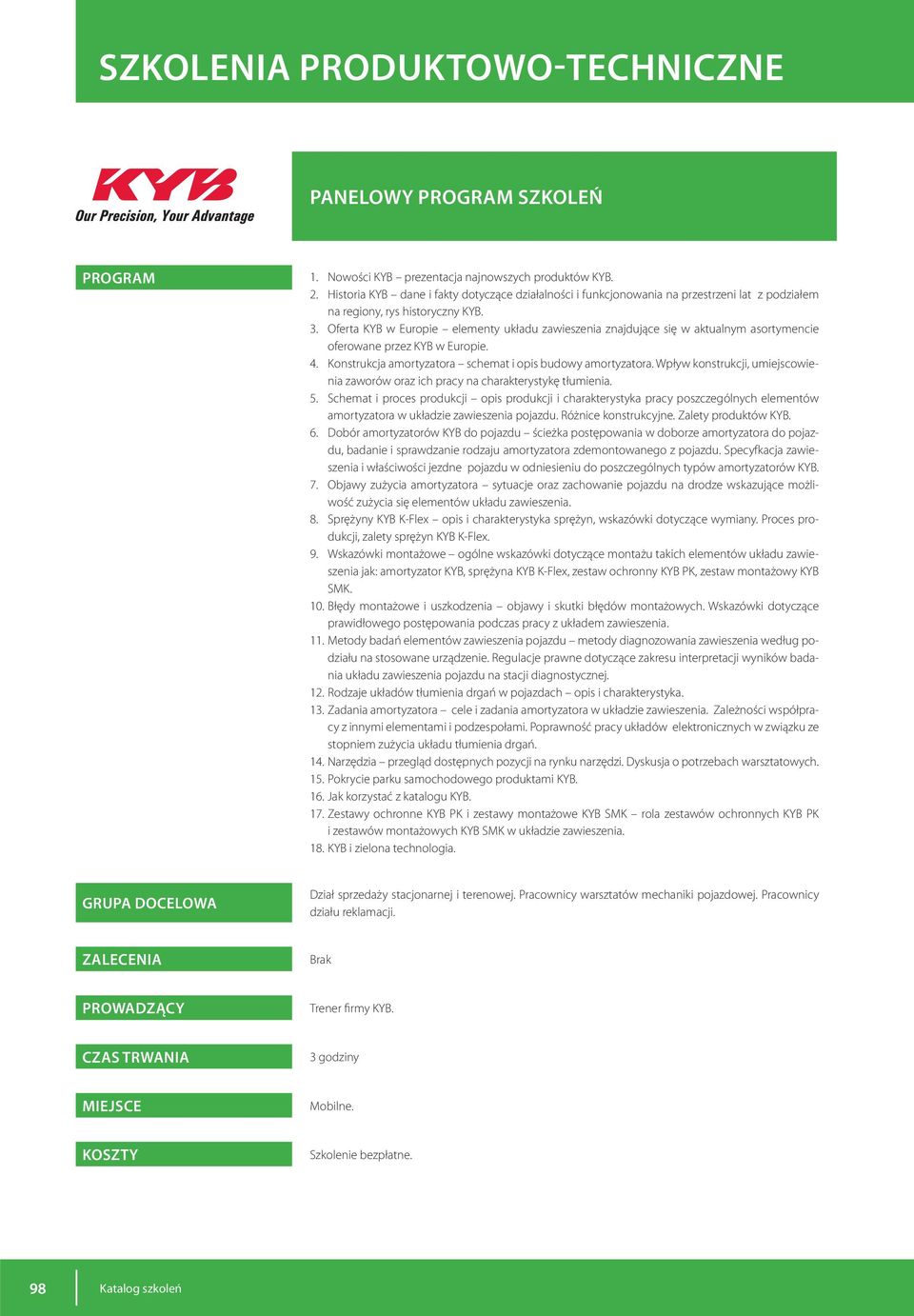 SZKOLENIA PRODUKTOWO-TECHNICZNE

KYB
Our Precision, Your Advantage

PANELOWY PROGRAM SZKOLEŃ

PROGRAM

1. Nowości KYB – prezentacja najnowszych produktów KYB.
2. Historia KYB – dane i fakty dotyczące działalności i funkcjonowania na przestrzeni lat z podziałem na regiony, rys historyczny KYB.
3. Oferta KYB w Europie – elementy układu zawieszenia znajdujące się w aktualnym asortymencie oferowane przez KYB w Europie.
4. Konstrukcja amortyzatora – schemat i opis budowy amortyzatora. Wpływ konstrukcji, umiejscowienia zaworów oraz ich pracy na charakterystykę tłumienia.
5. Schemat i proces produkcji – opis produkcji i charakterystyka pracy poszczególnych elementów amortyzatora w układzie zawieszenia pojazdu. Różnice konstrukcyjne. Zalety produktów KYB.
6. Dobór amortyzatorów KYB do pojazdu – ścieżka postępowania w doborze amortyzatora do pojazdu, badanie i sprawdzanie rodzaju amortyzatora zdemontowanego z pojazdu. Specyfkacja zawieszenia i właściwości jezdne pojazdu w odniesieniu do poszczególnych typów amortyzatorów KYB.
7. Objawy zużycia amortyzatora – sytuacje oraz zachowanie pojazdu na drodze wskazujące możliwość zużycia się elementów układu zawieszenia.
8. Sprężyny KYB K-Flex – opis i charakterystyka sprężyn, wskazówki dotyczące wymiany. Proces produkcji, zalety sprężyn KYB K-Flex.
9. Wskazówki montażowe – ogólne wskazówki dotyczące montażu takich elementów układu zawieszenia jak: amortyzator KYB, sprężyna KYB K-Flex, zestaw ochronny KYB PK, zestaw montażowy KYB SMK.
10. Błędy montażowe i uszkodzenia – objawy i skutki błędów montażowych. Wskazówki dotyczące prawidłowego postępowania podczas pracy z układem zawieszenia.
11. Metody badań elementów zawieszenia pojazdu – metody diagnozowania zawieszenia według podziału na stosowane urządzenie. Regulacje prawne dotyczące zakresu interpretacji wyników badania układu zawieszenia pojazdu na stacji diagnostycznej.
12. Rodzaje układów tłumienia drgań w pojazdach – opis i charakterystyka.
13. Zadania amortyzatora – cele i zadania amortyzatora w układzie zawieszenia. Zależności współpracy z innymi elementami i podzespołami. Poprawność pracy układów elektronicznych w związku ze stopniem zużycia układu tłumienia drgań.
14. Narzędzia – przegląd dostępnych pozycji na rynku narzędzi. Dyskusja o potrzebach warsztatowych.
15. Pokrycie parku samochodowego produktami KYB.
16. Jak korzystać z katalogu KYB.
17. Zestawy ochronne KYB PK i zestawy montażowe KYB SMK – rola zestawów ochronnych KYB PK i zestawów montażowych KYB SMK w układzie zawieszenia.
18. KYB i zielona technologia.

GRUPA DOCELOWA

Dział sprzedaży stacjonarnej i terenowej. Pracownicy warsztatów mechaniki pojazdowej. Pracownicy działu reklamacji.

ZALECENIA

Brak

PROWADZĄCY

Trener firmy KYB.

CZAS TRWANIA

3 godziny

MIEJSCE

Mobilne.

KOSZTY

Szkolenie bezpłatne.

98 Katalog szkoleń